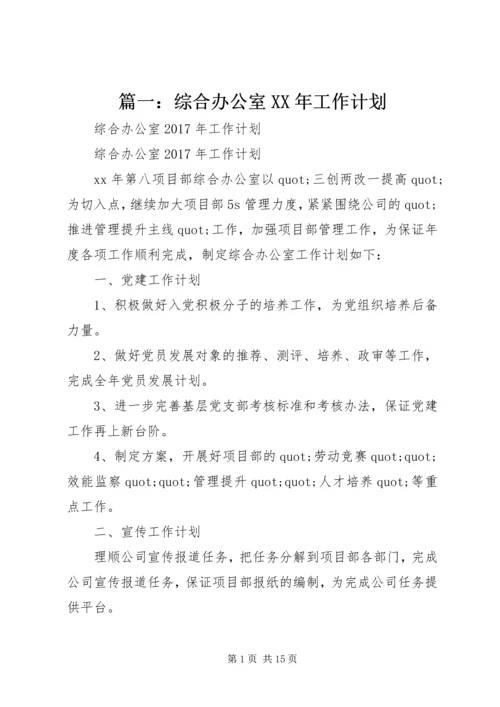 篇一：综合办公室XX年工作计划

综合办公室2017年工作计划

综合办公室2017年工作计划

xx年第八项目部综合办公室以quot;三创两改一提高quot;为切入点，继续加大项目部5s管理力度，紧紧围绕公司的quot;推进管理提升主线quot;工作，加强项目部管理工作，为保证年度各项工作顺利完成，制定综合办公室工作计划如下：

一、党建工作计划

1、积极做好入党积极分子的培养工作，为党组织培养后备力量。

2、做好党员发展对象的推荐、测评、培养、政审等工作，完成全年党员发展计划。

3、进一步完善基层党支部考核标准和考核办法，保证党建工作再上新台阶。

4、制定方案，开展好项目部的quot;劳动竞赛quot;quot;效能监察quot;quot;管理提升quot;quot;人才培养quot;等重点工作。

二、宣传工作计划

理顺公司宣传报道任务，把任务分解到项目部各部门，完成公司宣传报道任务，保证项目部报纸的编制，为完成公司任务提供平台。

第1页 共15页